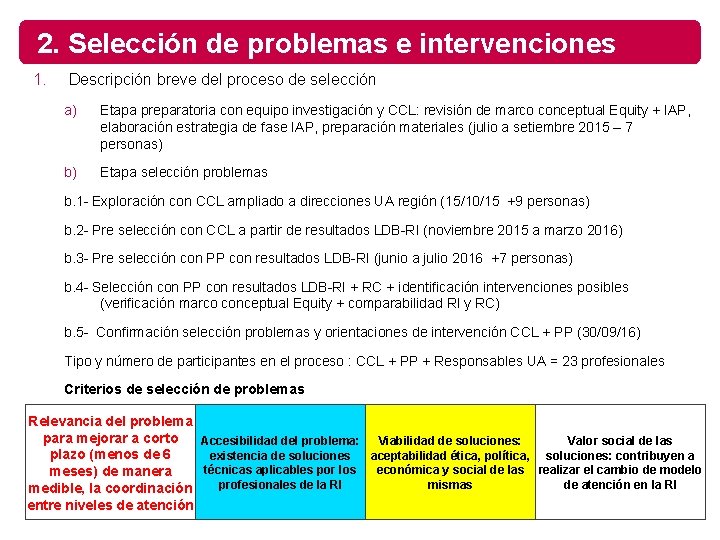 2. Selección de problemas e intervenciones

1. Descripción breve del proceso de selección

a) Etapa preparatoria con equipo investigación y CCL: revisión de marco conceptual Equity + IAP, elaboración estrategia de fase IAP, preparación materiales (julio a setiembre 2015 – 7 personas)

b) Etapa selección problemas

b.1- Exploración con CCL ampliado a direcciones UA región (15/10/15 +9 personas)

b.2- Pre selección con CCL a partir de resultados LDB-RI (noviembre 2015 a marzo 2016)

b.3- Pre selección con PP con resultados LDB-RI (junio a julio 2016 +7 personas)

b.4- Selección con PP con resultados LDB-RI + RC + identificación intervenciones posibles (verificación marco conceptual Equity + comparabilidad RI y RC)

b.5- Confirmación selección problemas y orientaciones de intervención CCL + PP (30/09/16)

Tipo y número de participantes en el proceso : CCL + PP + Responsables UA = 23 profesionales

Criterios de selección de problemas

| Relevancia del problema para mejorar a corto plazo (menos de 6 meses) de manera medible, la coordinación entre niveles de atención | Accesibilidad del problema: existencia de soluciones técnicas aplicables por los profesionales de la RI | Viabilidad de soluciones: aceptabilidad ética, política, económica y social de las mismas | Valor social de las soluciones: contribuyen a realizar el cambio de modelo de atención en la RI |
|---|---|---|---|